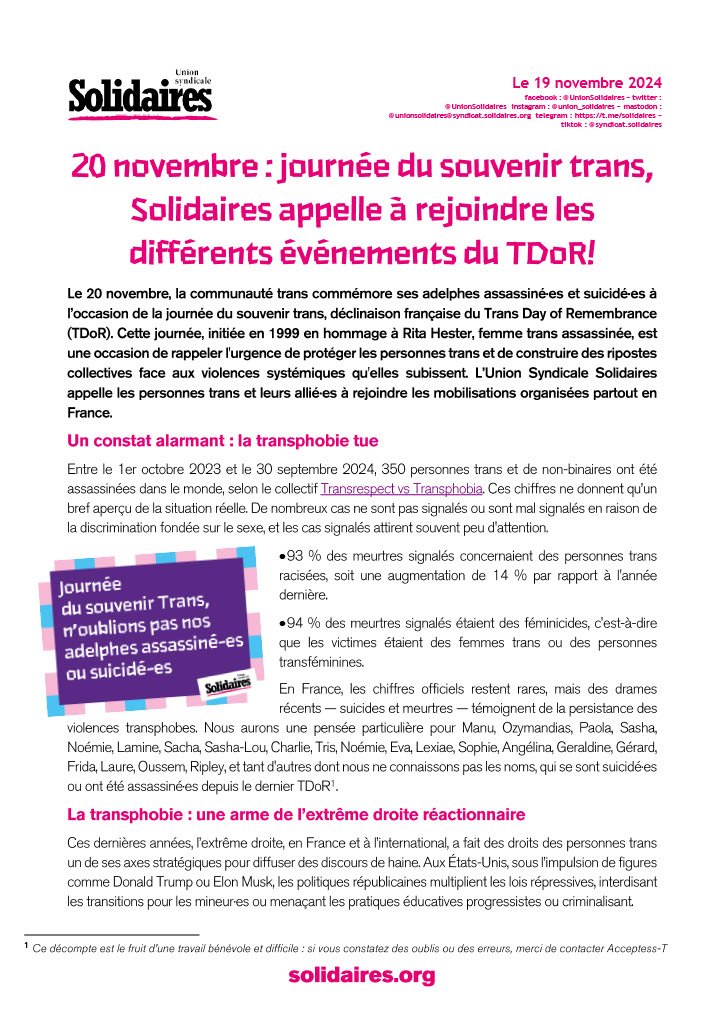 Union syndicale
Solidaires

Le 19 novembre 2024
facebook : @UnionSolidaires – twitter : @UnionSolidaires instagram : @union_solidaires – mastodon : @unionsolidaires@syndicat.solidaires.org telegram : https://t.me/solidaires – tiktok : @syndicat.solidaires

20 novembre : journée du souvenir trans, Solidaires appelle à rejoindre les différents événements du TDoR!

Le 20 novembre, la communauté trans commémore ses adelphes assassiné·es et suicidé·es à l'occasion de la journée du souvenir trans, déclinaison française du Trans Day of Remembrance (TDoR). Cette journée, initiée en 1999 en hommage à Rita Hester, femme trans assassinée, est une occasion de rappeler l'urgence de protéger les personnes trans et de construire des ripostes collectives face aux violences systémiques qu'elles subissent. L'Union Syndicale Solidaires appelle les personnes trans et leurs allié·es à rejoindre les mobilisations organisées partout en France.

Un constat alarmant : la transphobie tue

Entre le 1er octobre 2023 et le 30 septembre 2024, 350 personnes trans et de non-binaires ont été assassinées dans le monde, selon le collectif Transrespect vs Transphobia. Ces chiffres ne donnent qu'un bref aperçu de la situation réelle. De nombreux cas ne sont pas signalés ou sont mal signalés en raison de la discrimination fondée sur le sexe, et les cas signalés attirent souvent peu d'attention.

Journée du souvenir Trans, n'oublions pas nos adelphes assassiné-es ou suicidé-es
Solidaires

•93 % des meurtres signalés concernaient des personnes trans racisées, soit une augmentation de 14 % par rapport à l'année dernière.

•94 % des meurtres signalés étaient des féminicides, c'est-à-dire que les victimes étaient des femmes trans ou des personnes transféminines.

En France, les chiffres officiels restent rares, mais des drames récents — suicides et meurtres — témoignent de la persistance des violences transphobes. Nous aurons une pensée particulière pour Manu, Ozymandias, Paola, Sasha, Noémie, Lamine, Sacha, Sasha-Lou, Charlie, Tris, Noémie, Eva, Lexiae, Sophie, Angélina, Geraldine, Gérard, Frida, Laure, Oussem, Ripley, et tant d'autres dont nous ne connaissons pas les noms, qui se sont suicidé·es ou ont été assassiné·es depuis le dernier TDoR$^1$.

La transphobie : une arme de l'extrême droite réactionnaire

Ces dernières années, l'extrême droite, en France et à l'international, a fait des droits des personnes trans un de ses axes stratégiques pour diffuser des discours de haine. Aux États-Unis, sous l'impulsion de figures comme Donald Trump ou Elon Musk, les politiques républicaines multiplient les lois répressives, interdisant les transitions pour les mineur·es ou menaçant les pratiques éducatives progressistes ou criminalisant.

$^1$ Ce décompte est le fruit d'une travail bénévole et difficile : si vous constatez des oublis ou des erreurs, merci de contacter Acceptess-T

solidaires.org